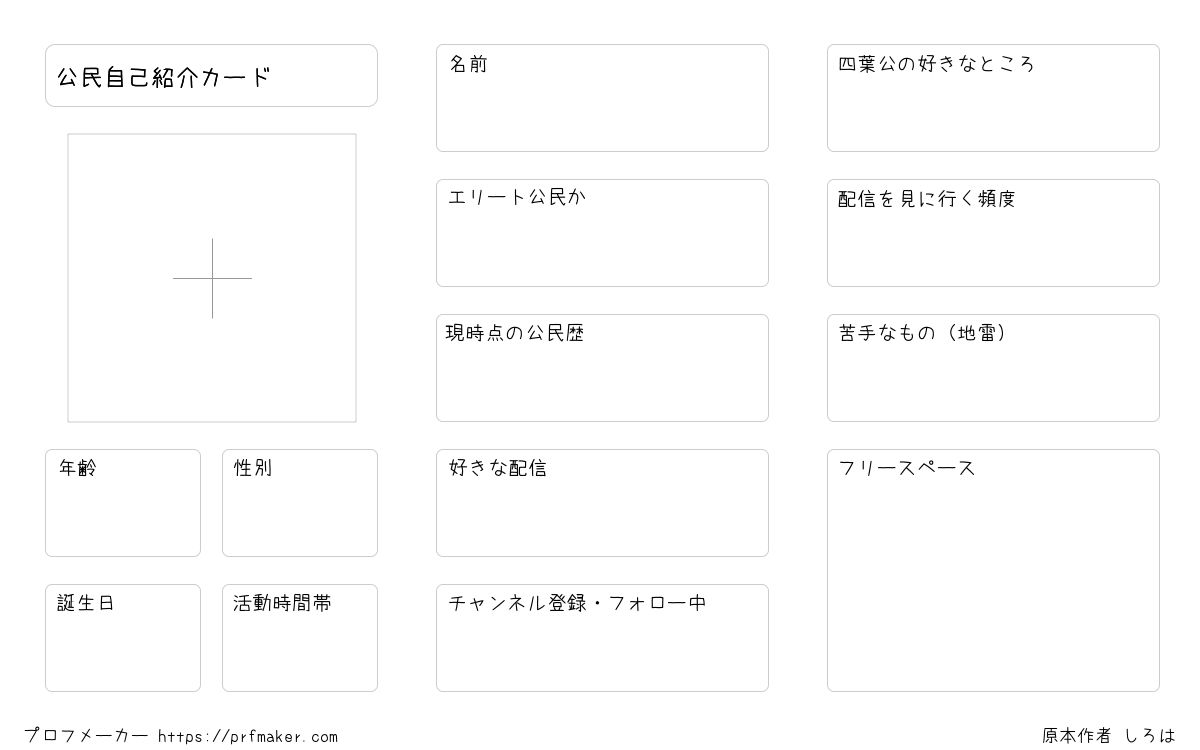 公民自己紹介カード

年齢

性別

誕生日

活動時間帯

名前

エリート公民か

現時点の公民歴

好きな配信

チャンネル登録・フォロー中

四葉公の好きなところ

配信を見に行く頻度

苦手なもの（地雷）

フリースペース

プロフメーカー https://prfmaker.com

原本作者 しろは